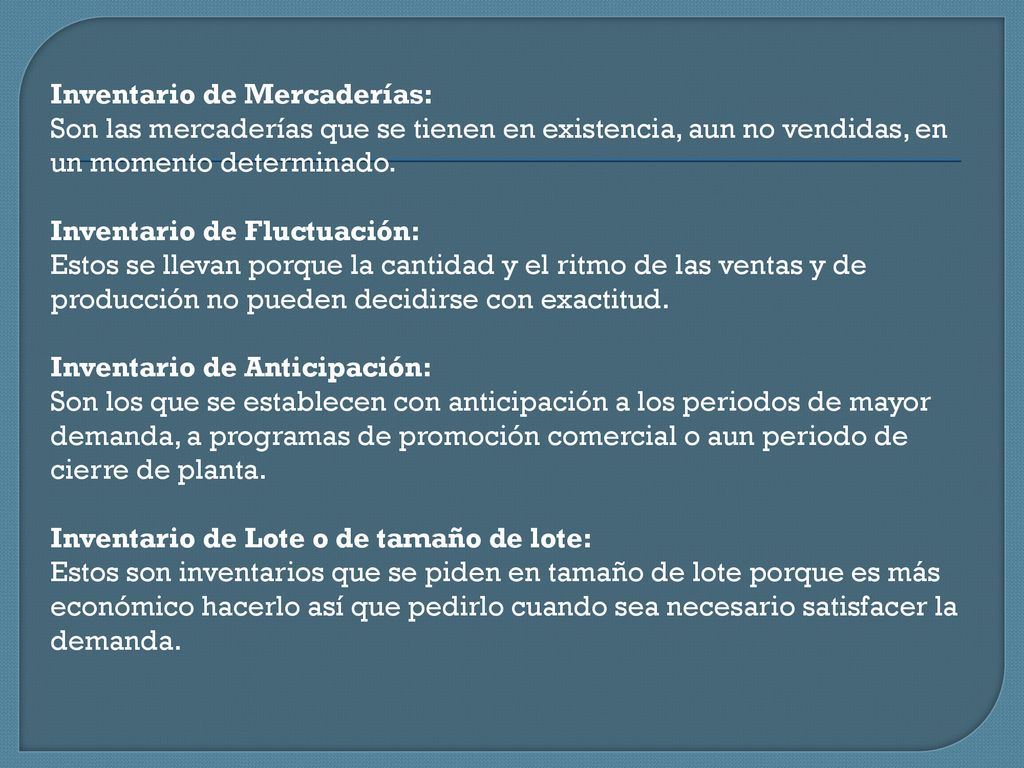 Inventario de Mercaderías:
Son las mercaderías que se tienen en existencia, aun no vendidas, en un momento determinado.

Inventario de Fluctuación:
Estos se llevan porque la cantidad y el ritmo de las ventas y de producción no pueden decidirse con exactitud.

Inventario de Anticipación:
Son los que se establecen con anticipación a los periodos de mayor demanda, a programas de promoción comercial o aun periodo de cierre de planta.

Inventario de Lote o de tamaño de lote:
Estos son inventarios que se piden en tamaño de lote porque es más económico hacerlo así que pedirlo cuando sea necesario satisfacer la demanda.